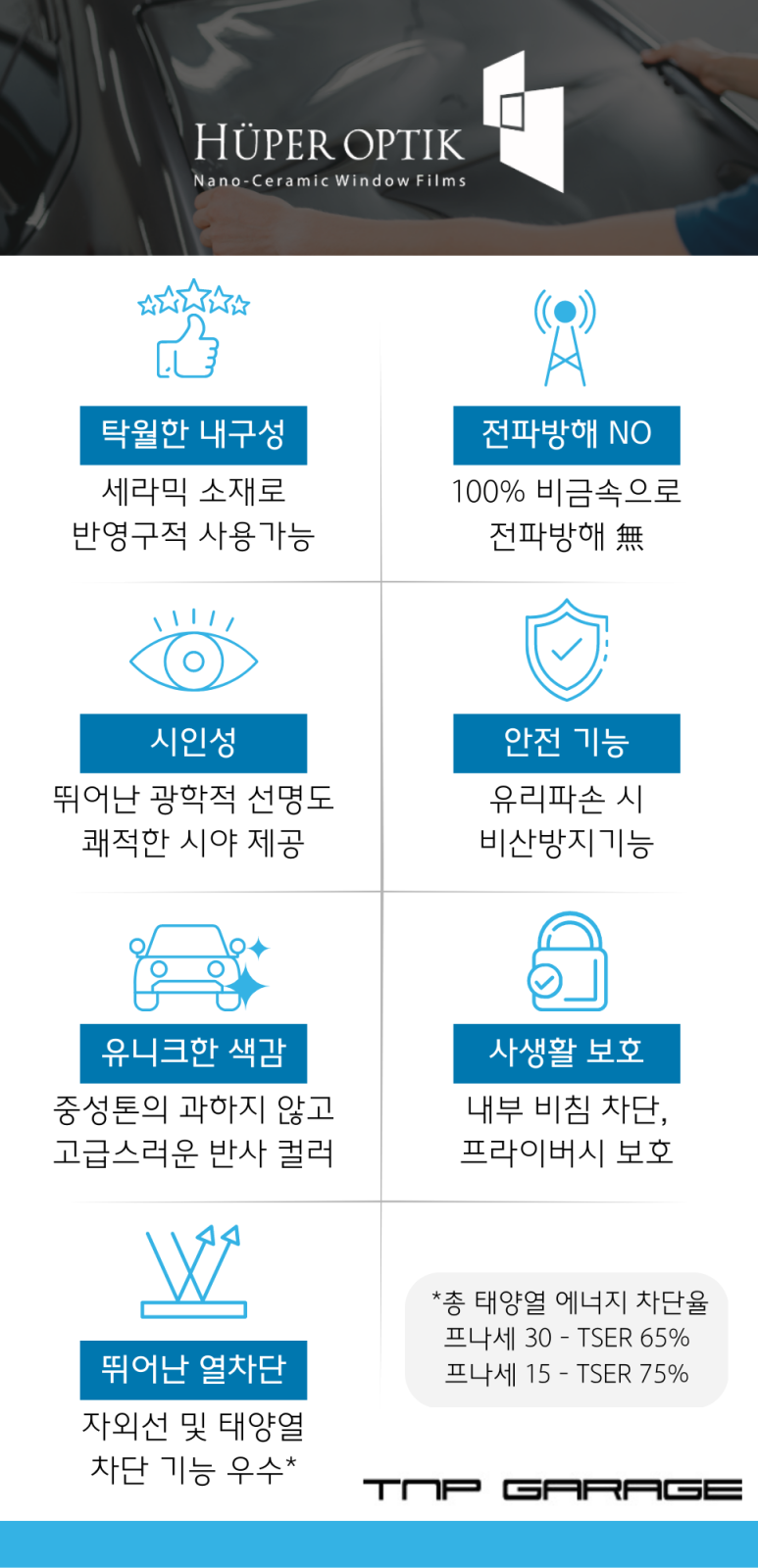 HÜPER OPTIK
Nano-Ceramic Window Films

탁월한 내구성
세라믹 소재로 반영구적 사용가능

전파방해 NO
100% 비금속으로 전파방해 無

시인성
뛰어난 광학적 선명도 쾌적한 시야 제공

안전 기능
유리파손 시 비산방지기능

유니크한 색감
중성톤의 과하지 않고 고급스러운 반사 컬러

사생활 보호
내부 비침 차단, 프라이버시 보호

뛰어난 열차단
자외선 및 태양열 차단 기능 우수*

*총 태양열 에너지 차단율
프나세 30 - TSER 65%
프나세 15 - TSER 75%

TNP GARAGE